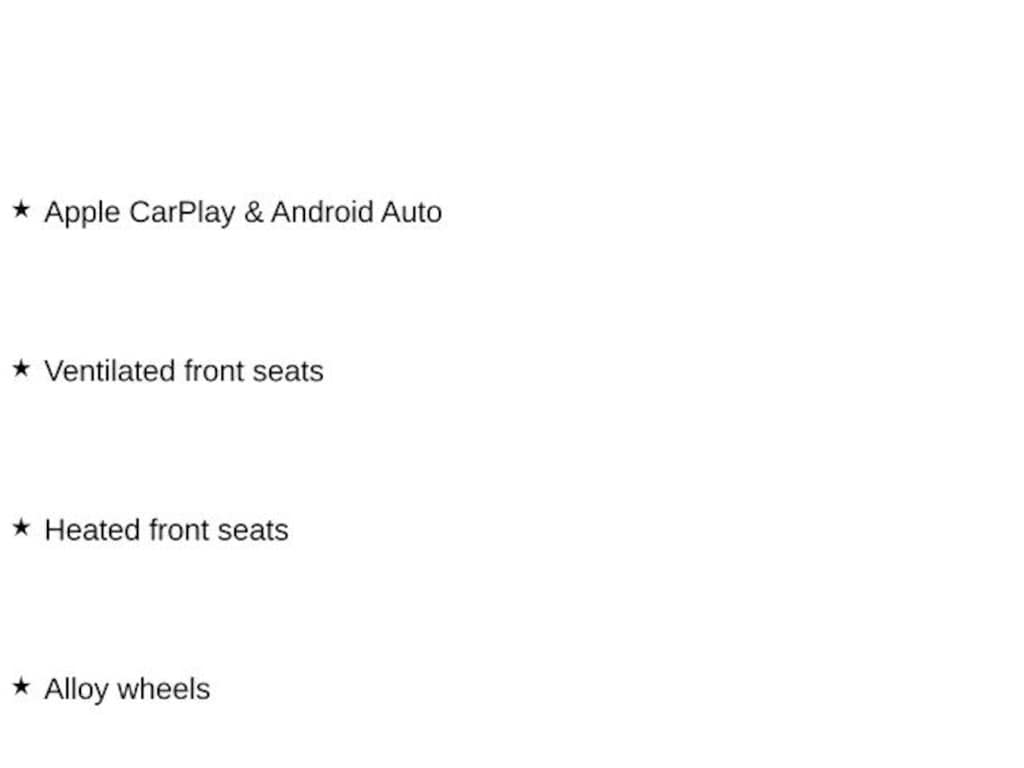 ★ Apple CarPlay & Android Auto

★ Ventilated front seats

★ Heated front seats

★ Alloy wheels